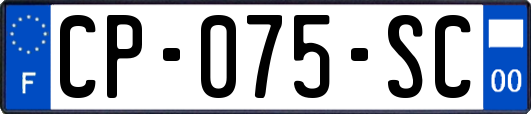 F
CP-075-SC
00